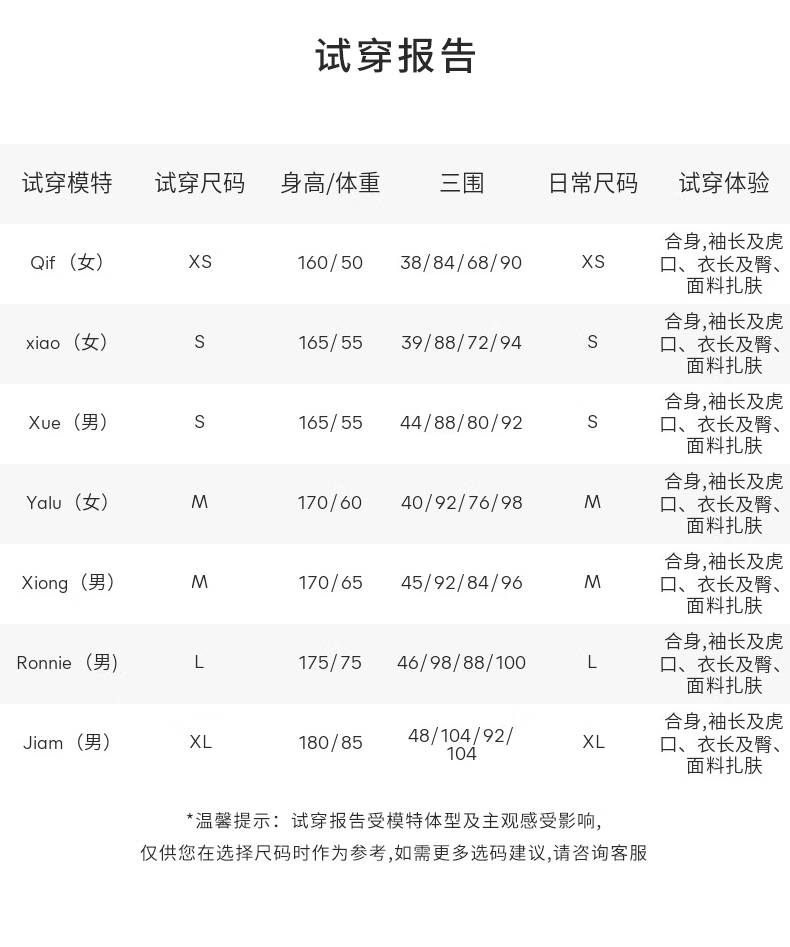 试穿报告

| 试穿模特 | 试穿尺码 | 身高/体重 | 三围 | 日常尺码 | 试穿体验 |
|---|---|---|---|---|---|
| Qif（女） | XS | 160/50 | 38/84/68/90 | XS | 合身,袖长及虎口、衣长及臀、面料扎肤 |
| xiao（女） | S | 165/55 | 39/88/72/94 | S | 合身,袖长及虎口、衣长及臀、面料扎肤 |
| Xue（男） | S | 165/55 | 44/88/80/92 | S | 合身,袖长及虎口、衣长及臀、面料扎肤 |
| Yalu（女） | M | 170/60 | 40/92/76/98 | M | 合身,袖长及虎口、衣长及臀、面料扎肤 |
| Xiong（男） | M | 170/65 | 45/92/84/96 | M | 合身,袖长及虎口、衣长及臀、面料扎肤 |
| Ronnie（男） | L | 175/75 | 46/98/88/100 | L | 合身,袖长及虎口、衣长及臀、面料扎肤 |
| Jiam（男） | XL | 180/85 | 48/104/92/104 | XL | 合身,袖长及虎口、衣长及臀、面料扎肤 |

*温馨提示：试穿报告受模特体型及主观感受影响,
仅供您在选择尺码时作为参考,如需更多选码建议,请咨询客服